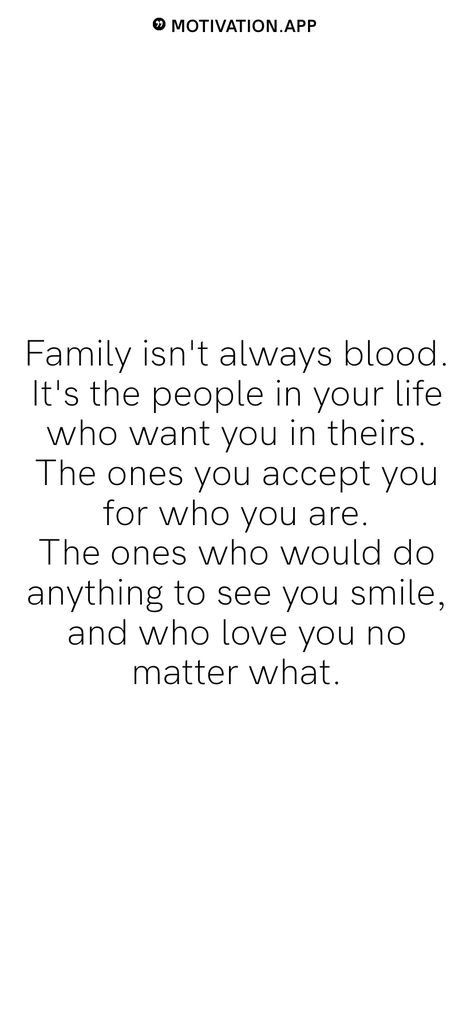 MOTIVATION.APP

Family isn't always blood. It's the people in your life who want you in theirs. The ones you accept you for who you are.
The ones who would do anything to see you smile, and who love you no matter what.